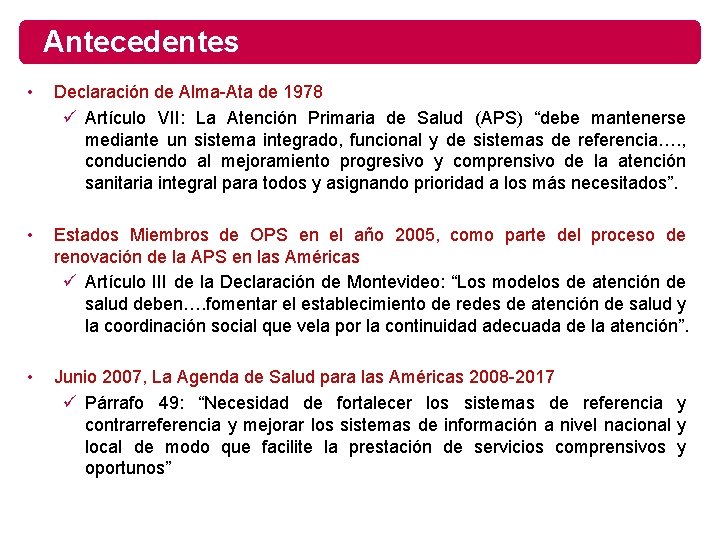 Antecedentes

• Declaración de Alma-Ata de 1978

✓ Artículo VII: La Atención Primaria de Salud (APS) “debe mantenerse mediante un sistema integrado, funcional y de sistemas de referencia…., conduciendo al mejoramiento progresivo y comprensivo de la atención sanitaria integral para todos y asignando prioridad a los más necesitados”.

• Estados Miembros de OPS en el año 2005, como parte del proceso de renovación de la APS en las Américas

✓ Artículo III de la Declaración de Montevideo: “Los modelos de atención de salud deben….fomentar el establecimiento de redes de atención de salud y la coordinación social que vela por la continuidad adecuada de la atención”.

• Junio 2007, La Agenda de Salud para las Américas 2008-2017

✓ Párrafo 49: “Necesidad de fortalecer los sistemas de referencia y contrarreferencia y mejorar los sistemas de información a nivel nacional y local de modo que facilite la prestación de servicios comprensivos y oportunos”